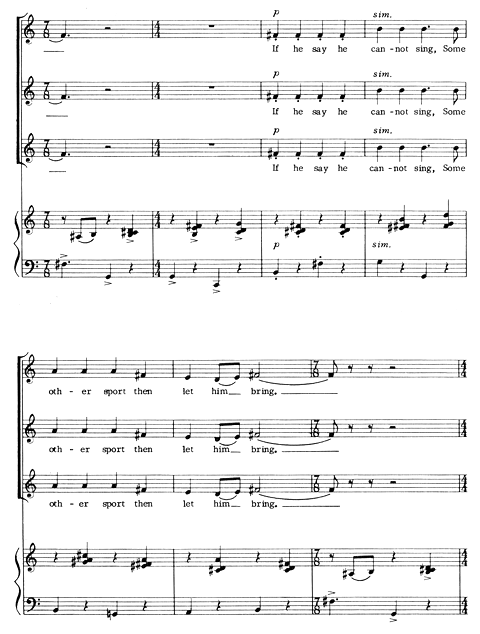 p

sim.

If he say he can-not sing, Some

p

sim.

If he say he can-not sing, Some

p

sim.

If he say he can-not sing, Some

p

sim.

oth-er sport then let him bring.

oth-er sport then let him bring.

oth-er sport then let him bring.